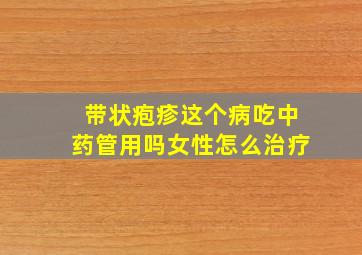 带状疱疹这个病吃中药管用吗女性怎么治疗